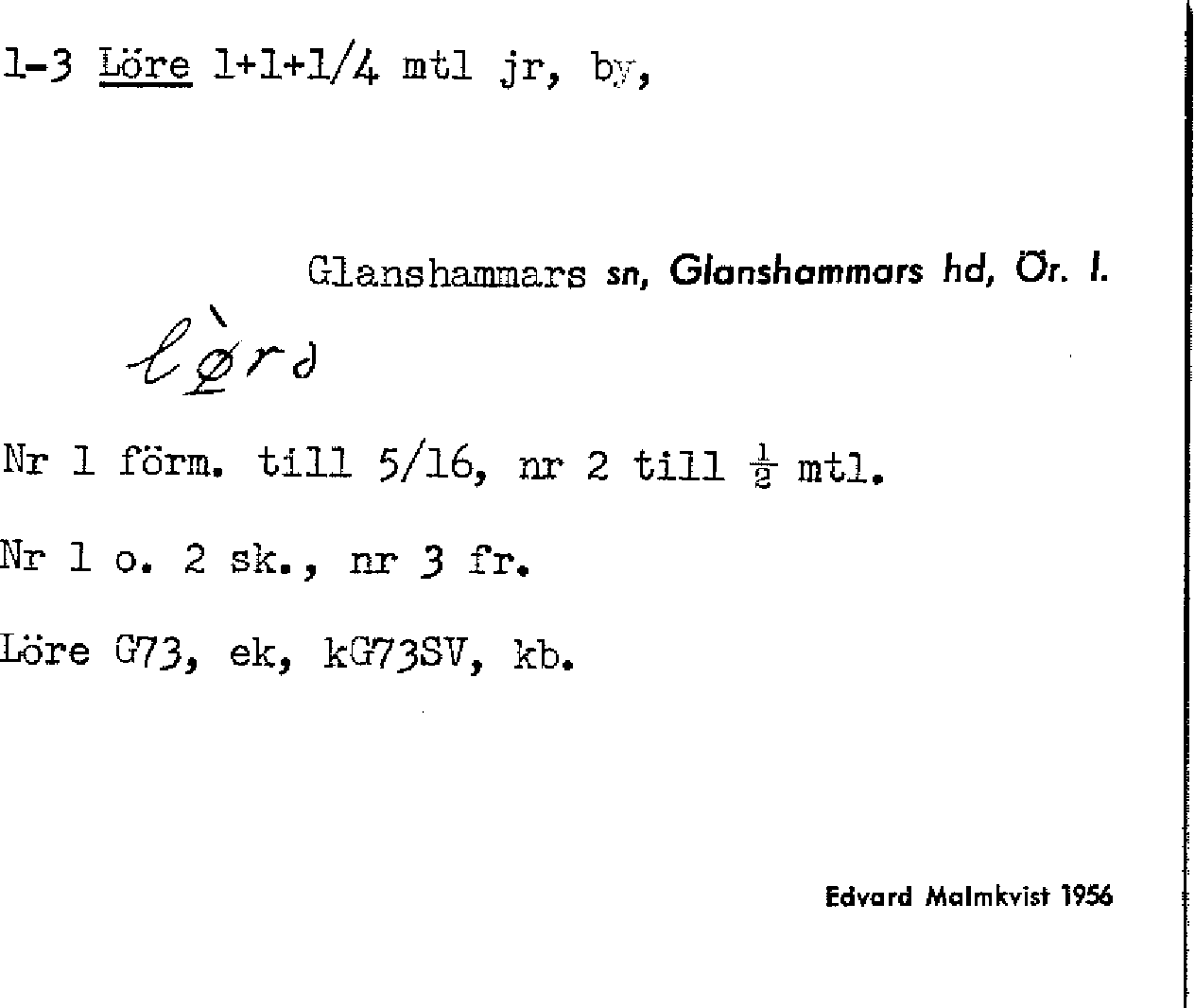 1-3 Löre 1+1+1/4 mtl jr, by,

Glanshammars sn, Glanshammars hd, Ör. l.

lø̀rə

Nr 1 förm. till 5/16, nr 2 till $\frac{1}{2}$ mtl.

Nr 1 o. 2 sk., nr 3 fr.

Löre G73, ek, kG73SV, kb.

Edvard Malmkvist 1956